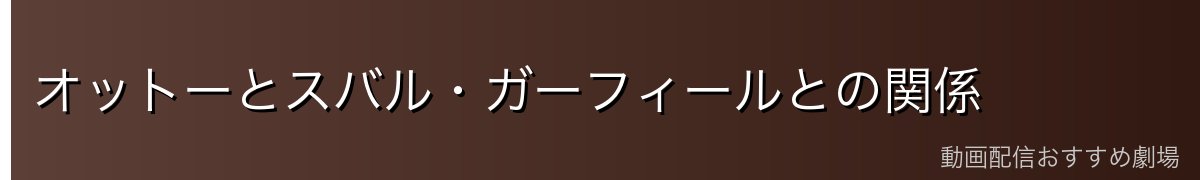 オットーとスバル・ガーフィールとの関係

動画配信おすすめ劇場